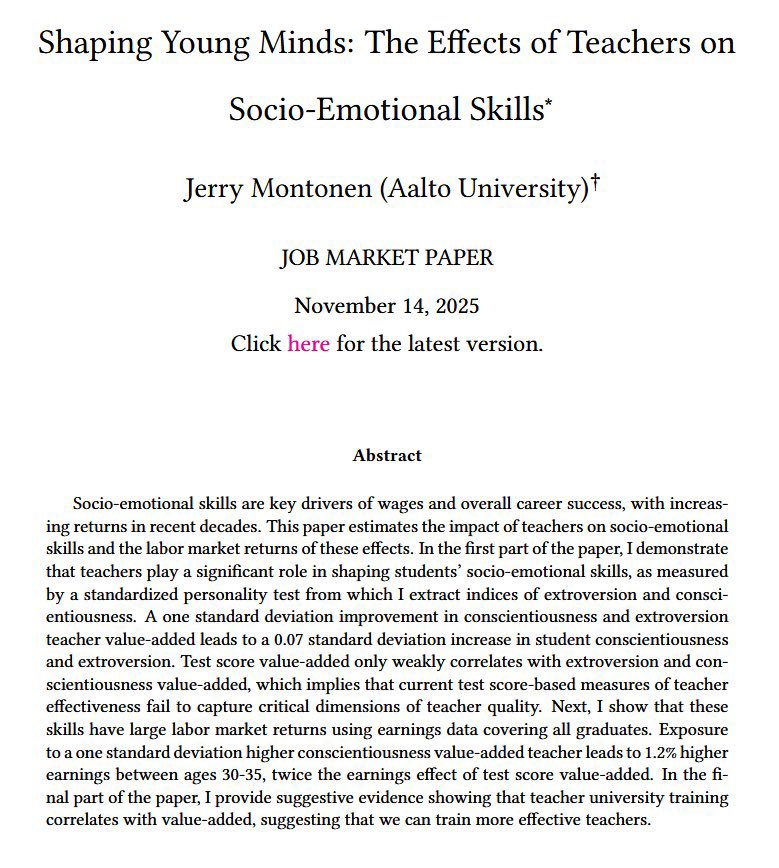 Shaping Young Minds: The Effects of Teachers on Socio-Emotional Skills*

Jerry Montonen (Aalto University)†

JOB MARKET PAPER

November 14, 2025

Click here for the latest version.

Abstract

Socio-emotional skills are key drivers of wages and overall career success, with increasing returns in recent decades. This paper estimates the impact of teachers on socio-emotional skills and the labor market returns of these effects. In the first part of the paper, I demonstrate that teachers play a significant role in shaping students' socio-emotional skills, as measured by a standardized personality test from which I extract indices of extroversion and conscientiousness. A one standard deviation improvement in conscientiousness and extroversion teacher value-added leads to a 0.07 standard deviation increase in student conscientiousness and extroversion. Test score value-added only weakly correlates with extroversion and conscientiousness value-added, which implies that current test score-based measures of teacher effectiveness fail to capture critical dimensions of teacher quality. Next, I show that these skills have large labor market returns using earnings data covering all graduates. Exposure to a one standard deviation higher conscientiousness value-added teacher leads to 1.2% higher earnings between ages 30-35, twice the earnings effect of test score value-added. In the final part of the paper, I provide suggestive evidence showing that teacher university training correlates with value-added, suggesting that we can train more effective teachers.